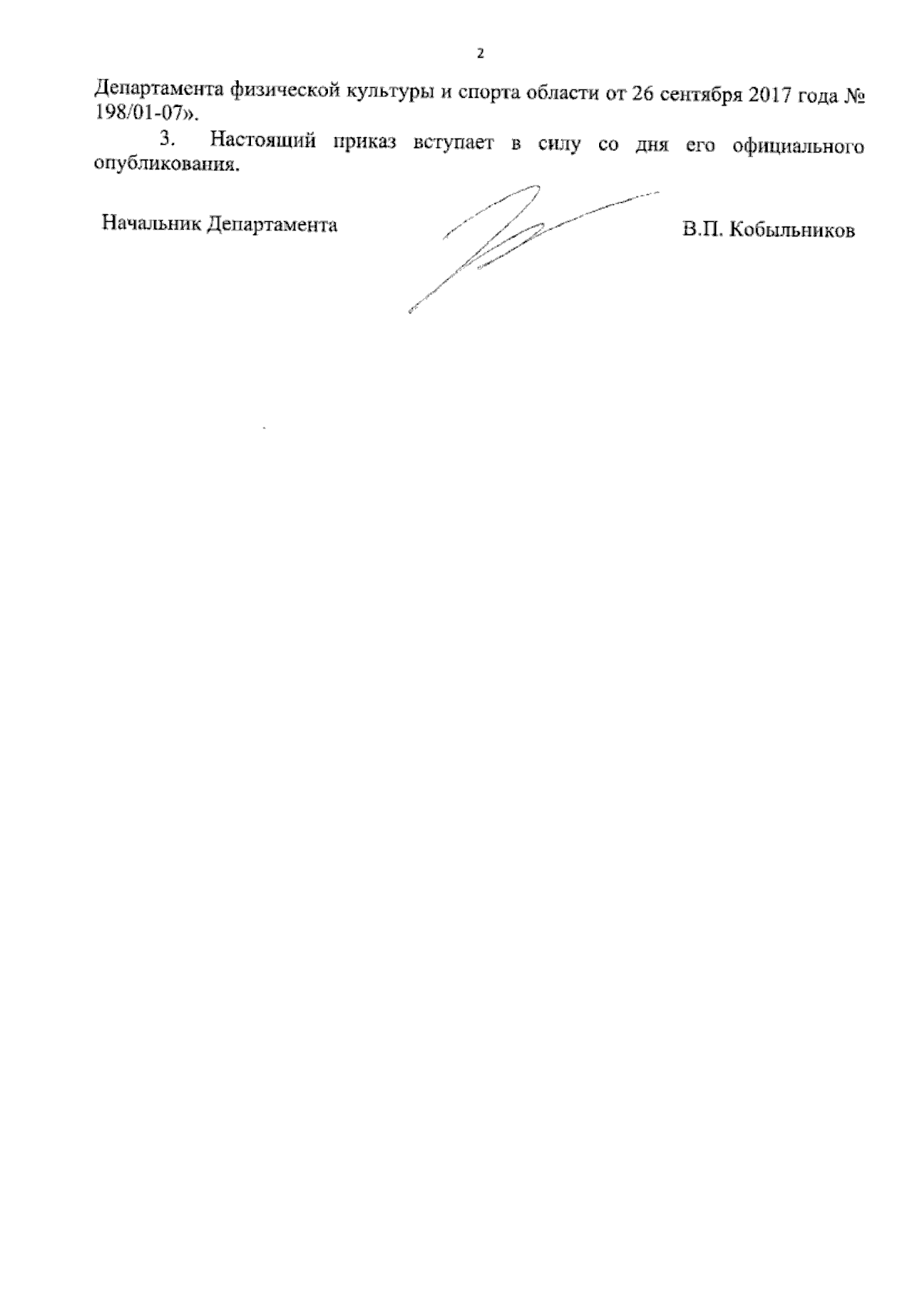 2

Департамента физической культуры и спорта области от 26 сентября 2017 года № 198/01-07».

3. Настоящий приказ вступает в силу со дня его официального опубликования.

Начальник Департамента В.П. Кобыльников